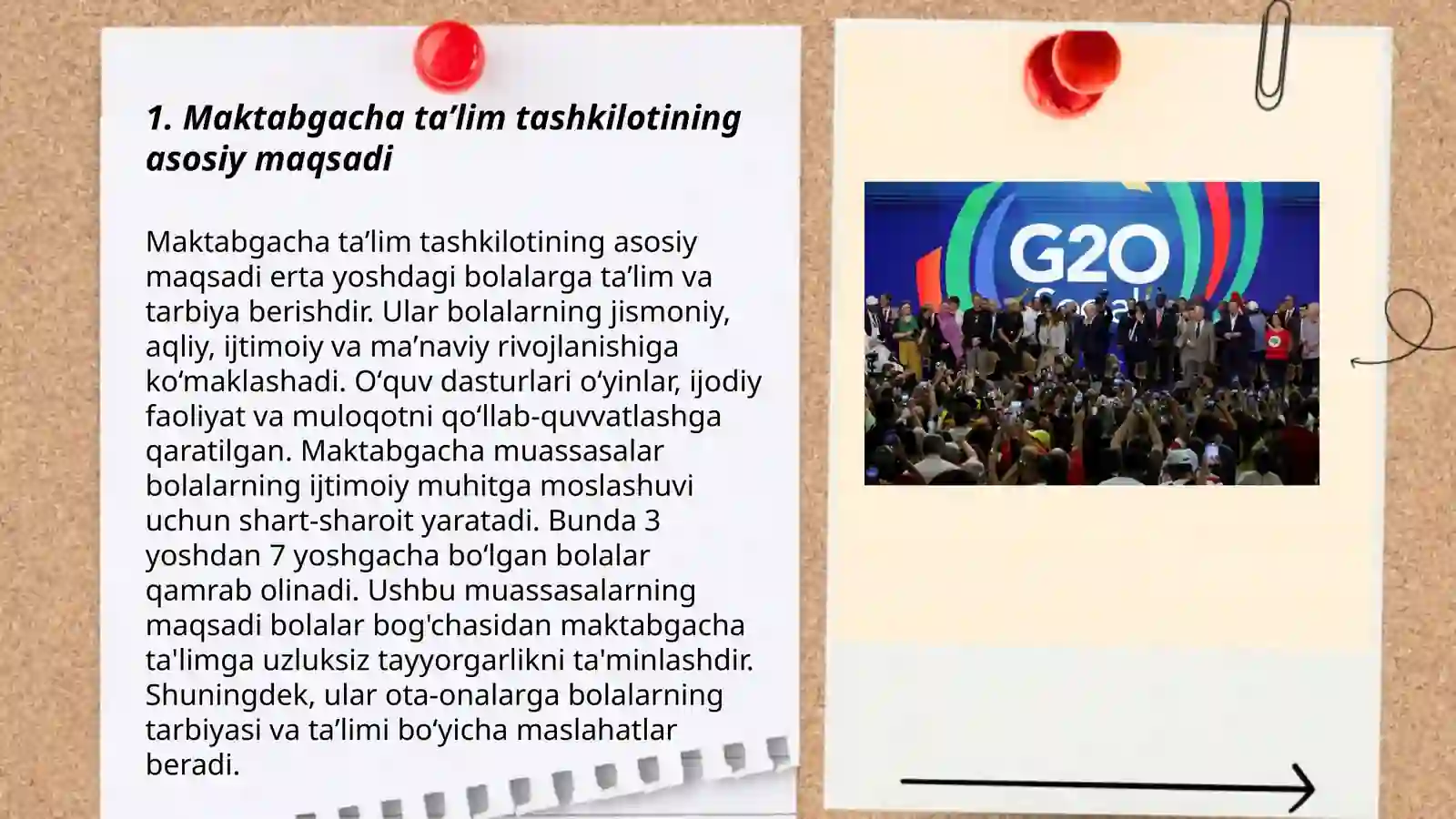 1. Maktabgacha ta’lim tashkilotining asosiy maqsadi

Maktabgacha ta’lim tashkilotining asosiy maqsadi erta yoshdagi bolalarga ta’lim va tarbiya berishdir. Ular bolalarning jismoniy, aqliy, ijtimoiy va ma’naviy rivojlanishiga ko‘maklashadi. O‘quv dasturlari o‘yinlar, ijodiy faoliyat va muloqotni qo‘llab-quvvatlashga qaratilgan. Maktabgacha muassasalar bolalarning ijtimoiy muhitga moslashuvi uchun shart-sharoit yaratadi. Bunda 3 yoshdan 7 yoshgacha bo‘lgan bolalar qamrab olinadi. Ushbu muassasalarning maqsadi bolalar bog'chasidan maktabgacha ta'limga uzluksiz tayyorgarlikni ta'minlashdir. Shuningdek, ular ota-onalarga bolalarning tarbiyasi va ta’limi bo‘yicha maslahatlar beradi.

G20